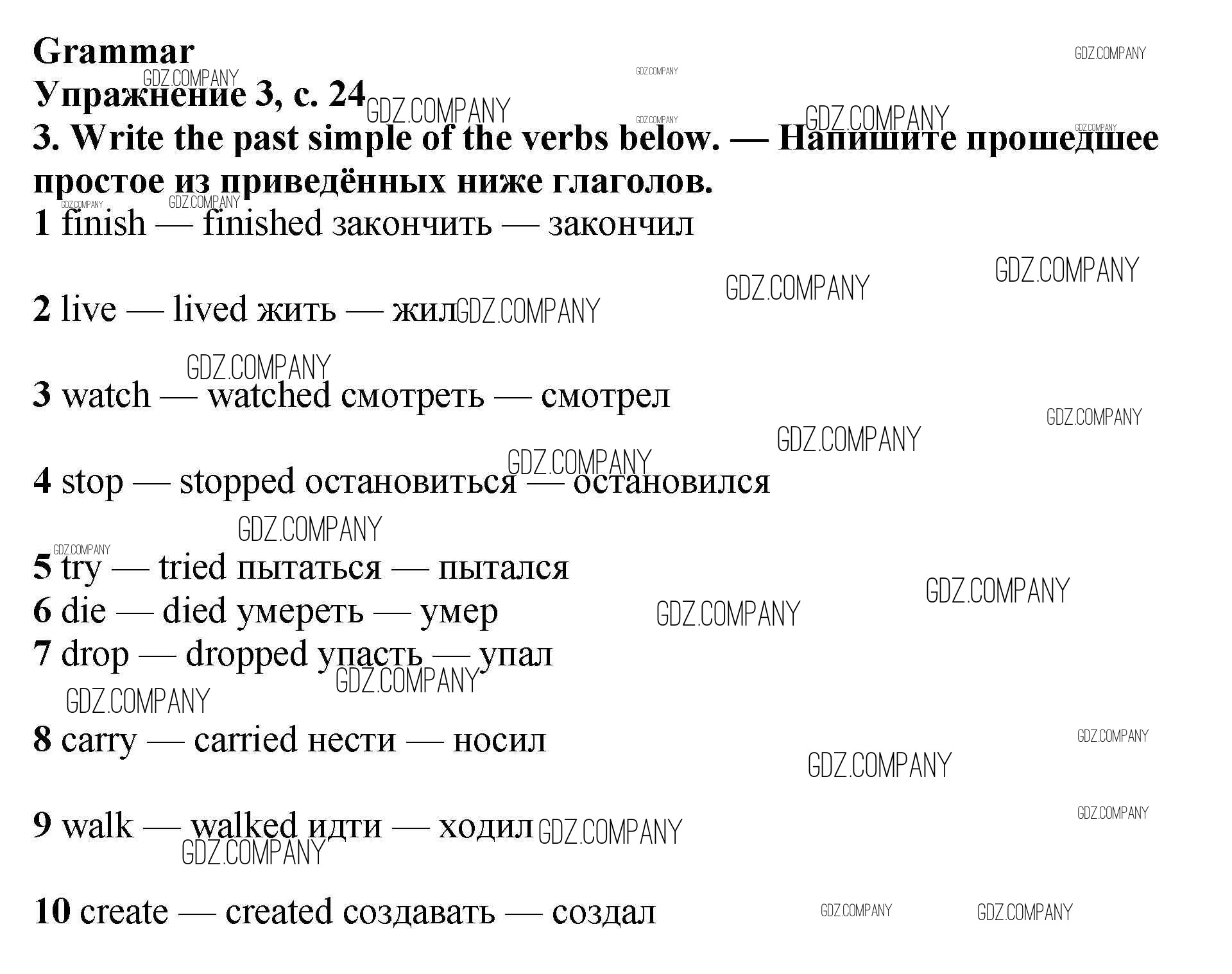 Grammar

Упражнение 3, с. 24

3. Write the past simple of the verbs below. — Напишите прошедшее простое из приведённых ниже глаголов.

1 finish — finished закончить — закончил

2 live — lived жить — жил

3 watch — watched смотреть — смотрел

4 stop — stopped остановиться — остановился

5 try — tried пытаться — пытался
6 die — died умереть — умер
7 drop — dropped упасть — упал

8 carry — carried нести — носил

9 walk — walked идти — ходил

10 create — created создавать — создал

GDZ.COMPANY